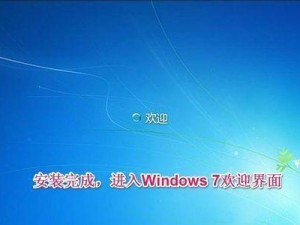 欢迎

安装完成，进入Windows 7欢迎界面